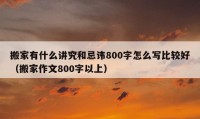 搬家有什么讲究和忌讳800字怎么写比较好（搬家作文800字以上）